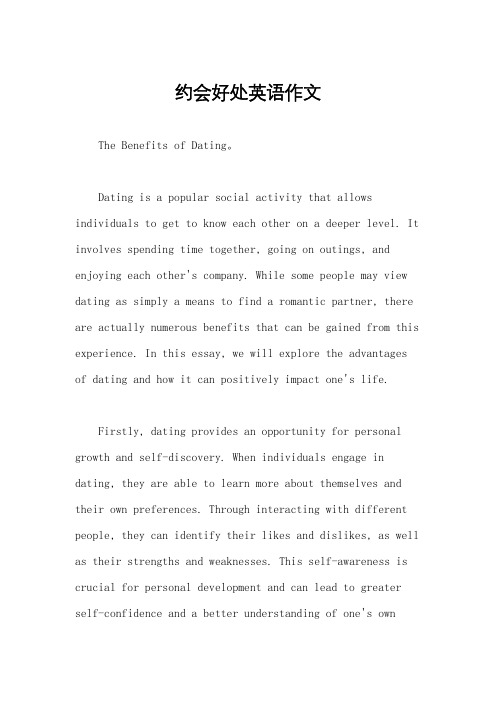 约会好处英语作文

The Benefits of Dating。

Dating is a popular social activity that allows individuals to get to know each other on a deeper level. It involves spending time together, going on outings, and enjoying each other's company. While some people may view dating as simply a means to find a romantic partner, there are actually numerous benefits that can be gained from this experience. In this essay, we will explore the advantages of dating and how it can positively impact one's life.

Firstly, dating provides an opportunity for personal growth and self-discovery. When individuals engage in dating, they are able to learn more about themselves and their own preferences. Through interacting with different people, they can identify their likes and dislikes, as well as their strengths and weaknesses. This self-awareness is crucial for personal development and can lead to greater self-confidence and a better understanding of one's own